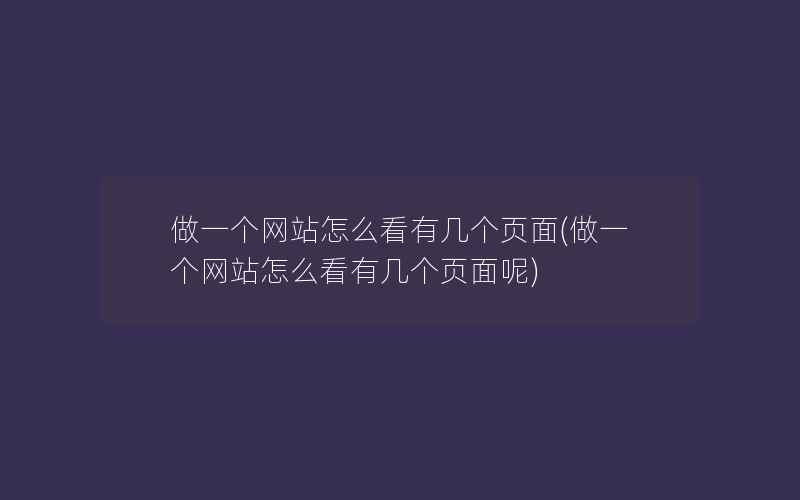 做一个网站怎么看有几个页面(做一个网站怎么看有几个页面呢)